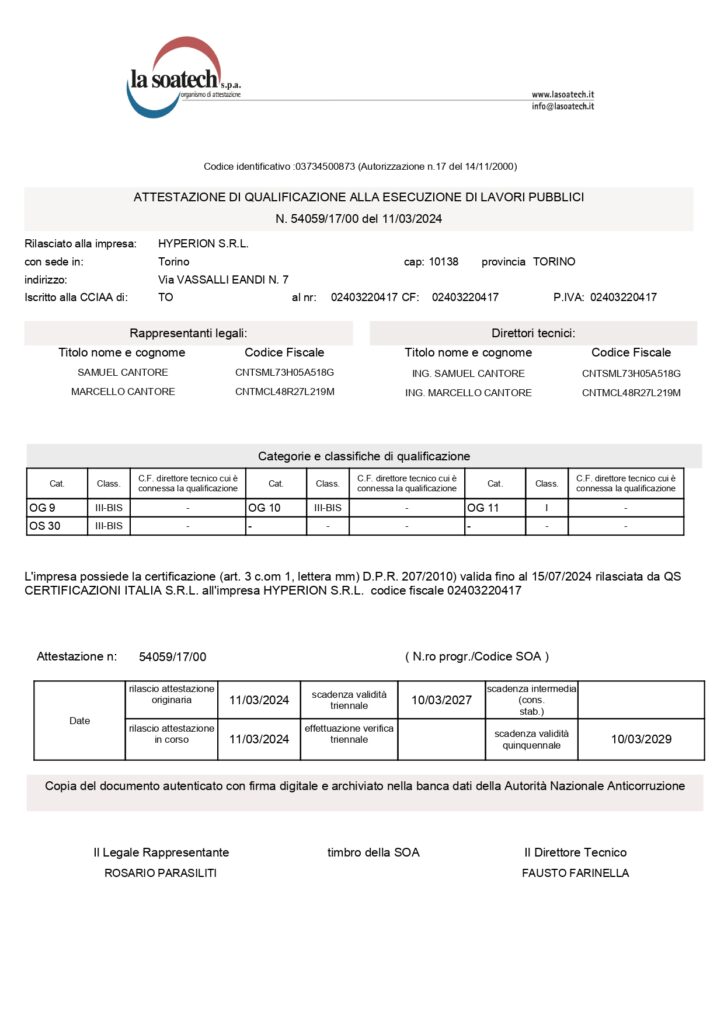 la soatech s.p.a.
organismo di attestazione

www.lasoatech.it
info@lasoatech.it

Codice identificativo :03734500873 (Autorizzazione n.17 del 14/11/2000)

ATTESTAZIONE DI QUALIFICAZIONE ALLA ESECUZIONE DI LAVORI PUBBLICI
N. 54059/17/00 del 11/03/2024

Rilasciato alla impresa: HYPERION S.R.L.
con sede in: Torino cap: 10138 provincia TORINO
indirizzo: Via VASSALLI EANDI N. 7
Iscritto alla CCIAA di: TO al nr: 02403220417 CF: 02403220417 P.IVA: 02403220417

Rappresentanti legali:
| Titolo nome e cognome | Codice Fiscale |
|---|---|
| SAMUEL CANTORE | CNTSML73H05A518G |
| MARCELLO CANTORE | CNTMCL48R27L219M |

Direttori tecnici:
| Titolo nome e cognome | Codice Fiscale |
|---|---|
| ING. SAMUEL CANTORE | CNTSML73H05A518G |
| ING. MARCELLO CANTORE | CNTMCL48R27L219M |

Categorie e classifiche di qualificazione
| Cat. | Class. | C.F. direttore tecnico cui è connessa la qualificazione | Cat. | Class. | C.F. direttore tecnico cui è connessa la qualificazione | Cat. | Class. | C.F. direttore tecnico cui è connessa la qualificazione |
|---|---|---|---|---|---|---|---|---|
| OG 9 | III-BIS | - | OG 10 | III-BIS | - | OG 11 | I | - |
| OS 30 | III-BIS | - | - | - | - | - | - | - |

L'impresa possiede la certificazione (art. 3 c.om 1, lettera mm) D.P.R. 207/2010) valida fino al 15/07/2024 rilasciata da QS CERTIFICAZIONI ITALIA S.R.L. all'impresa HYPERION S.R.L. codice fiscale 02403220417

Attestazione n: 54059/17/00 ( N.ro progr./Codice SOA )

| Date | rilascio attestazione originaria | 11/03/2024 | scadenza validità triennale | 10/03/2027 | scadenza intermedia (cons. stab.) | |
|---|---|---|---|---|---|---|
| | rilascio attestazione in corso | 11/03/2024 | effettuazione verifica triennale | | scadenza validità quinquennale | 10/03/2029 |

Copia del documento autenticato con firma digitale e archiviato nella banca dati della Autorità Nazionale Anticorruzione

Il Legale Rappresentante
ROSARIO PARASILITI

timbro della SOA

Il Direttore Tecnico
FAUSTO FARINELLA